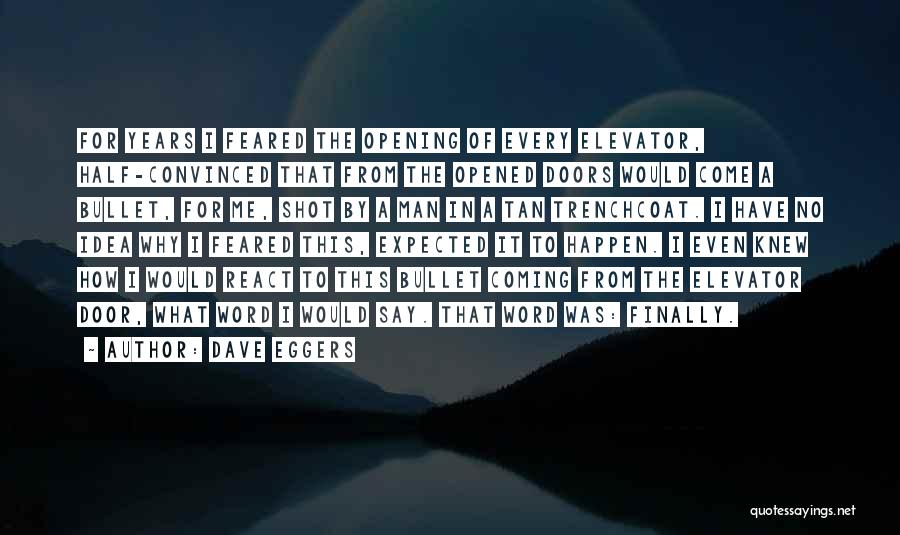 FOR YEARS I FEARED THE OPENING OF EVERY ELEVATOR, HALF-CONVINCED THAT FROM THE OPENED DOORS WOULD COME A BULLET, FOR ME, SHOT BY A MAN IN A TAN TRENCHCOAT. I HAVE NO IDEA WHY I FEARED THIS, EXPECTED IT TO HAPPEN. I EVEN KNEW HOW I WOULD REACT TO THIS BULLET COMING FROM THE ELEVATOR DOOR, WHAT WORD I WOULD SAY. THAT WORD WAS: FINALLY.

- AUTHOR: DAVE EGGERS

quotessayings.net